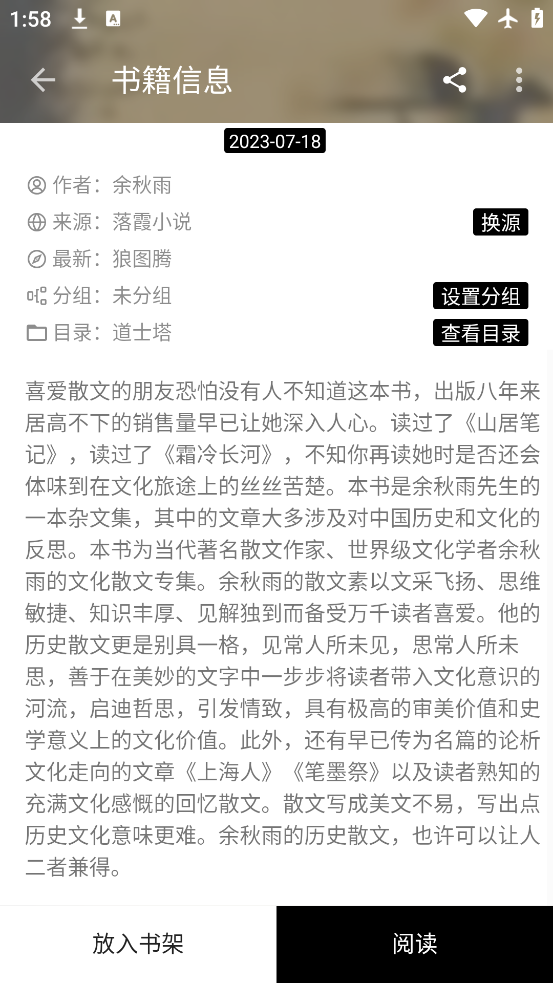 1:58

书籍信息

2023-07-18

作者：余秋雨
来源：落霞小说 换源
最新：狼图腾
分组：未分组 设置分组
目录：道士塔 查看目录

喜爱散文的朋友恐怕没有人不知道这本书，出版八年来居高不下的销售量早已让她深入人心。读过了《山居笔记》，读过了《霜冷长河》，不知你再读她时是否还会体味到在文化旅途上的丝丝苦楚。本书是余秋雨先生的一本杂文集，其中的文章大多涉及对中国历史和文化的反思。本书为当代著名散文作家、世界级文化学者余秋雨的文化散文专集。余秋雨的散文素以文采飞扬、思维敏捷、知识丰厚、见解独到而备受万千读者喜爱。他的历史散文更是别具一格，见常人所未见，思常人所未思，善于在美妙的文字中一步步将读者带入文化意识的河流，启迪哲思，引发情致，具有极高的审美价值和史学意义上的文化价值。此外，还有早已传为名篇的论析文化走向的文章《上海人》《笔墨祭》以及读者熟知的充满文化感慨的回忆散文。散文写成美文不易，写出点历史文化意味更难。余秋雨的历史散文，也许可以让人二者兼得。

放入书架
阅读